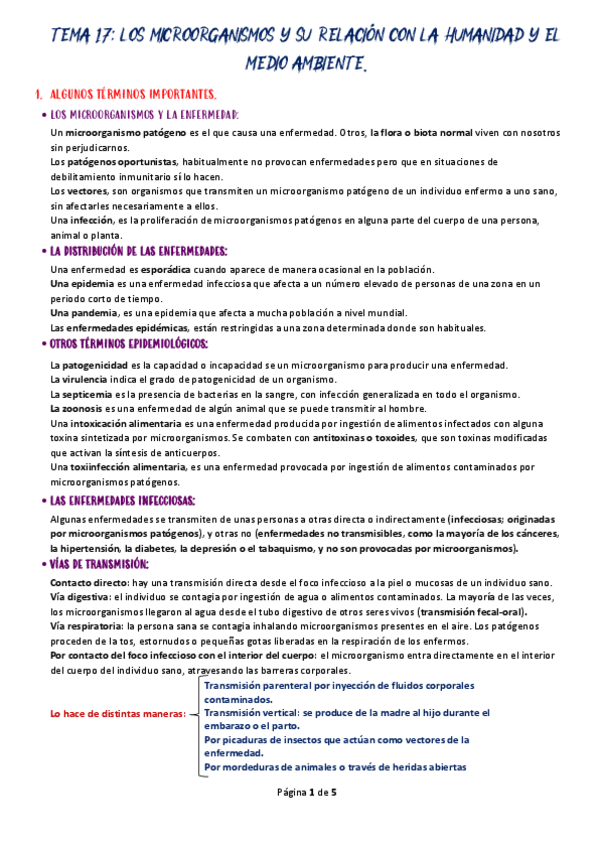 TEMA 17: LOS MICROORGANISMOS Y SU RELACIÓN CON LA HUMANIDAD Y EL MEDIO AMBIENTE.

1. ALGUNOS TÉRMINOS IMPORTANTES.

• LOS MICROORGANISMOS Y LA ENFERMEDAD:

Un microorganismo patógeno es el que causa una enfermedad. Otros, la flora o biota normal viven con nosotros sin perjudicarnos.
Los patógenos oportunistas, habitualmente no provocan enfermedades pero que en situaciones de debilitamiento inmunitario sí lo hacen.
Los vectores, son organismos que transmiten un microorganismo patógeno de un individuo enfermo a uno sano, sin afectarles necesariamente a ellos.
Una infección, es la proliferación de microorganismos patógenos en alguna parte del cuerpo de una persona, animal o planta.

• LA DISTRIBUCIÓN DE LAS ENFERMEDADES:

Una enfermedad es esporádica cuando aparece de manera ocasional en la población.
Una epidemia es una enfermedad infecciosa que afecta a un número elevado de personas de una zona en un periodo corto de tiempo.
Una pandemia, es una epidemia que afecta a mucha población a nivel mundial.
Las enfermedades epidémicas, están restringidas a una zona determinada donde son habituales.

• OTROS TÉRMINOS EPIDEMIOLÓGICOS:

La patogenicidad es la capacidad o incapacidad se un microorganismo para producir una enfermedad.
La virulencia indica el grado de patogenicidad de un organismo.
La septicemia es la presencia de bacterias en la sangre, con infección generalizada en todo el organismo.
La zoonosis es una enfermedad de algún animal que se puede transmitir al hombre.
Una intoxicación alimentaria es una enfermedad producida por ingestión de alimentos infectados con alguna toxina sintetizada por microorganismos. Se combaten con antitoxinas o toxoides, que son toxinas modificadas que activan la síntesis de anticuerpos.
Una toxiinfección alimentaria, es una enfermedad provocada por ingestión de alimentos contaminados por microorganismos patógenos.

• LAS ENFERMEDADES INFECCIOSAS:

Algunas enfermedades se transmiten de unas personas a otras directa o indirectamente (infecciosas; originadas por microorganismos patógenos), y otras no (enfermedades no transmisibles, como la mayoría de los cánceres, la hipertensión, la diabetes, la depresión o el tabaquismo, y no son provocadas por microorganismos).

• VÍAS DE TRANSMISIÓN:

Contacto directo: hay una transmisión directa desde el foco infeccioso a la piel o mucosas de un individuo sano.
Vía digestiva: el individuo se contagia por ingestión de agua o alimentos contaminados. La mayoría de las veces, los microorganismos llegaron al agua desde el tubo digestivo de otros seres vivos (transmisión fecal-oral).
Vía respiratoria: la persona sana se contagia inhalando microorganismos presentes en el aire. Los patógenos proceden de la tos, estornudos o pequeñas gotas liberadas en la respiración de los enfermos.
Por contacto del foco infeccioso con el interior del cuerpo: el microorganismo entra directamente en el interior del cuerpo del individuo sano, atravesando las barreras corporales.

Lo hace de distintas maneras:
Transmisión parenteral por inyección de fluidos corporales contaminados.
Transmisión vertical: se produce de la madre al hijo durante el embarazo o el parto.
Por picaduras de insectos que actúan como vectores de la enfermedad.
Por mordeduras de animales o través de heridas abiertas

Página 1 de 5